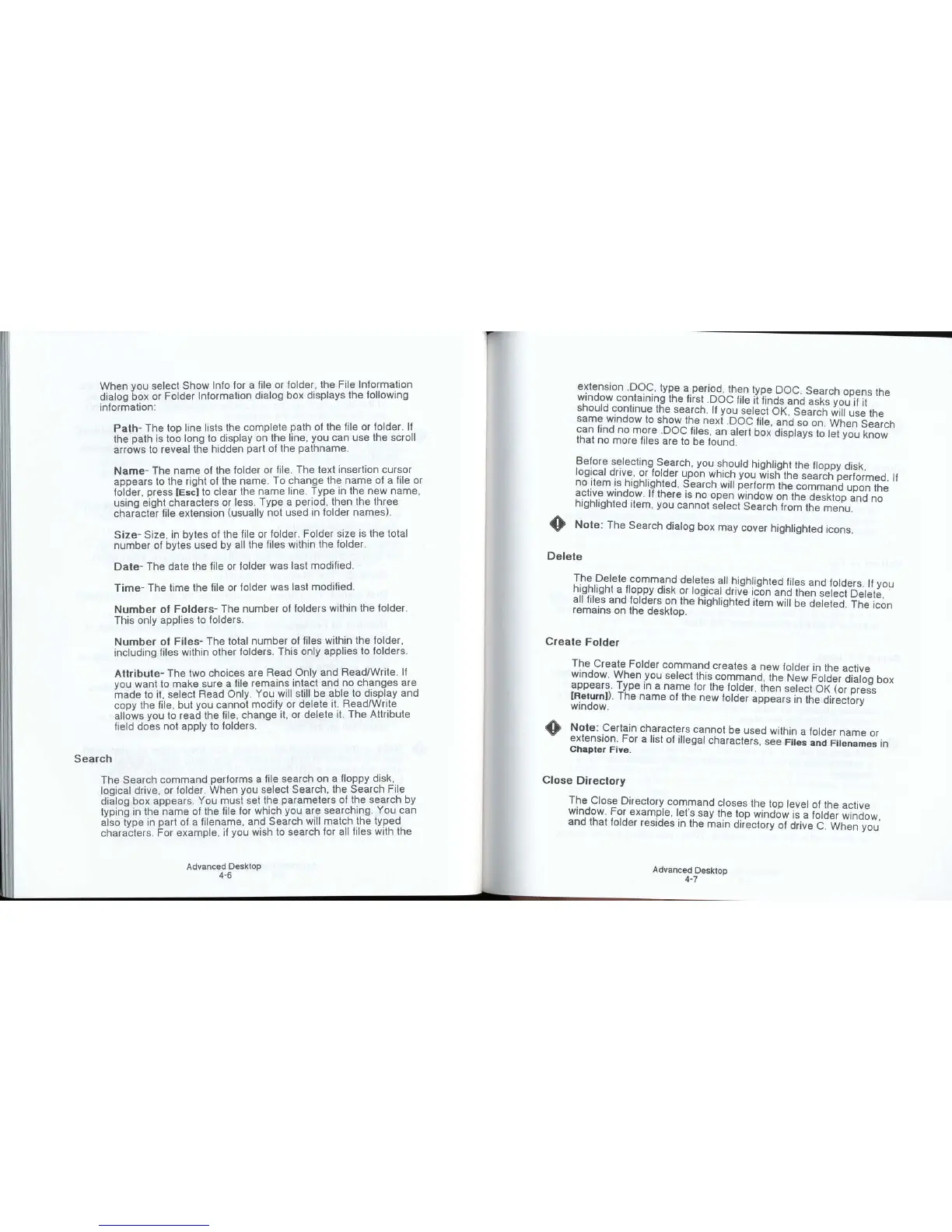 When you select Show Info for a file or folder, the File Information dialog box or Folder Information dialog box displays the following information:

Path- The top line lists the complete path of the file or folder. If the path is too long to display on the line, you can use the scroll arrows to reveal the hidden part of the pathname.

Name- The name of the folder or file. The text insertion cursor appears to the right of the name. To change the name of a file or folder, press [Esc] to clear the name line. Type in the new name, using eight characters or less. Type a period, then the three character file extension (usually not used in folder names).

Size- Size, in bytes of the file or folder. Folder size is the total number of bytes used by all the files within the folder.

Date- The date the file or folder was last modified.

Time- The time the file or folder was last modified.

Number of Folders- The number of folders within the folder. This only applies to folders.

Number of Files- The total number of files within the folder, including files within other folders. This only applies to folders.

Attribute- The two choices are Read Only and Read/Write. If you want to make sure a file remains intact and no changes are made to it, select Read Only. You will still be able to display and copy the file, but you cannot modify or delete it. Read/Write allows you to read the file, change it, or delete it. The Attribute field does not apply to folders.

Search

The Search command performs a file search on a floppy disk, logical drive, or folder. When you select Search, the Search File dialog box appears. You must set the parameters of the search by typing in the name of the file for which you are searching. You can also type in part of a filename, and Search will match the typed characters. For example, if you wish to search for all files with the

Advanced Desktop
4-6

extension .DOC, type a period, then type DOC. Search opens the window containing the first .DOC file it finds and asks you if it should continue the search. If you select OK, Search will use the same window to show the next .DOC file, and so on. When Search can find no more .DOC files, an alert box displays to let you know that no more files are to be found.

Before selecting Search, you should highlight the floppy disk, logical drive, or folder upon which you wish the search performed. If no item is highlighted, Search will perform the command upon the active window. If there is no open window on the desktop and no highlighted item, you cannot select Search from the menu.

Note: The Search dialog box may cover highlighted icons.

Delete

The Delete command deletes all highlighted files and folders. If you highlight a floppy disk or logical drive icon and then select Delete, all files and folders on the highlighted item will be deleted. The icon remains on the desktop.

Create Folder

The Create Folder command creates a new folder in the active window. When you select this command, the New Folder dialog box appears. Type in a name for the folder, then select OK (or press [Return]). The name of the new folder appears in the directory window.

Note: Certain characters cannot be used within a folder name or extension. For a list of illegal characters, see Files and Filenames in Chapter Five.

Close Directory

The Close Directory command closes the top level of the active window. For example, let's say the top window is a folder window, and that folder resides in the main directory of drive C. When you

Advanced Desktop
4-7